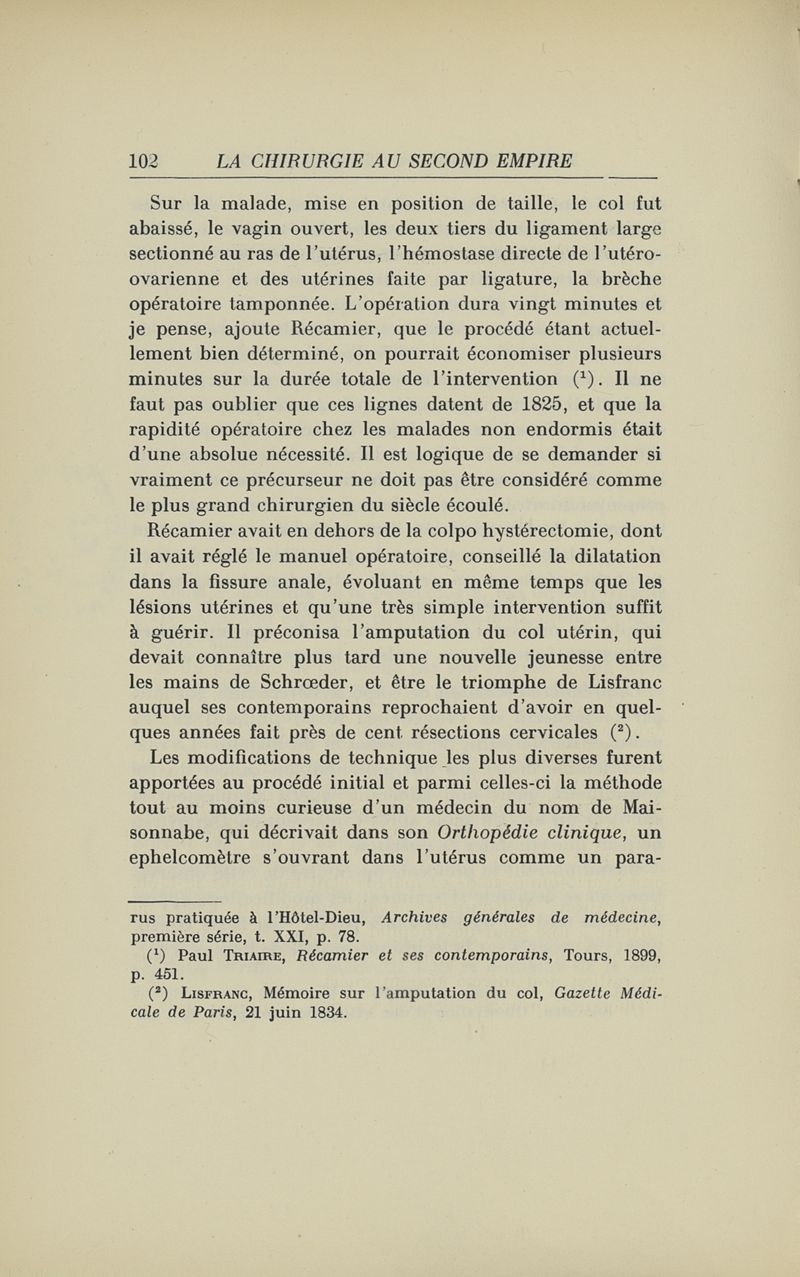 102 LA CHIRURGIE AU SECOND EMPIRE

Sur la malade, mise en position de taille, le col fut abaissé, le vagin ouvert, les deux tiers du ligament large sectionné au ras de l'utérus, l'hémostase directe de l'utéro-ovarienne et des utérines faite par ligature, la brèche opératoire tamponnée. L'opération dura vingt minutes et je pense, ajoute Récamier, que le procédé étant actuellement bien déterminé, on pourrait économiser plusieurs minutes sur la durée totale de l'intervention ($^1$). Il ne faut pas oublier que ces lignes datent de 1825, et que la rapidité opératoire chez les malades non endormis était d'une absolue nécessité. Il est logique de se demander si vraiment ce précurseur ne doit pas être considéré comme le plus grand chirurgien du siècle écoulé.

Récamier avait en dehors de la colpo hystérectomie, dont il avait réglé le manuel opératoire, conseillé la dilatation dans la fissure anale, évoluant en même temps que les lésions utérines et qu'une très simple intervention suffit à guérir. Il préconisa l'amputation du col utérin, qui devait connaître plus tard une nouvelle jeunesse entre les mains de Schrœder, et être le triomphe de Lisfranc auquel ses contemporains reprochaient d'avoir en quelques années fait près de cent résections cervicales ($^2$).

Les modifications de technique les plus diverses furent apportées au procédé initial et parmi celles-ci la méthode tout au moins curieuse d'un médecin du nom de Maisonnabe, qui décrivait dans son Orthopédie clinique, un ephelcomètre s'ouvrant dans l'utérus comme un para-

rus pratiquée à l'Hôtel-Dieu, Archives générales de médecine, première série, t. XXI, p. 78.

($^1$) Paul Triaire, Récamier et ses contemporains, Tours, 1899, p. 451.

($^2$) Lisfranc, Mémoire sur l'amputation du col, Gazette Médicale de Paris, 21 juin 1834.